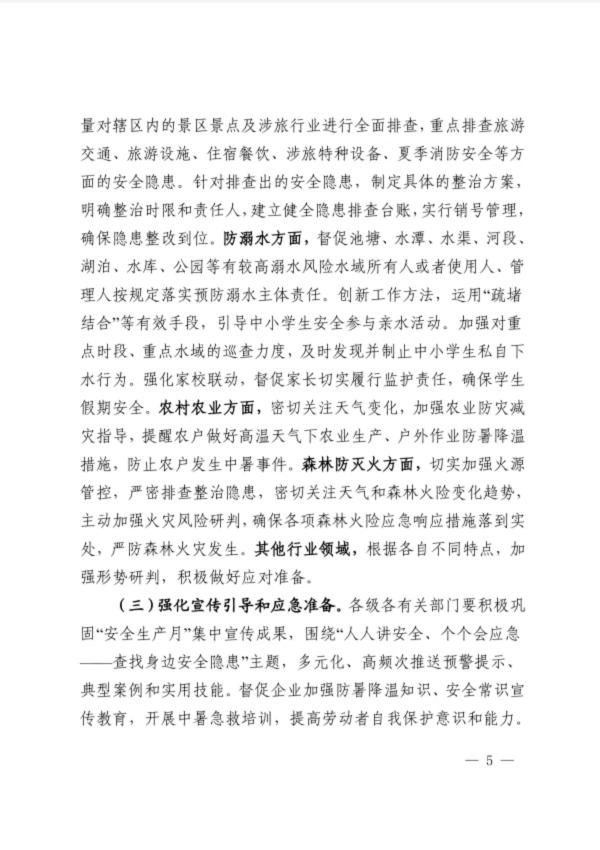 量对辖区内的景区景点及涉旅行业进行全面排查，重点排查旅游交通、旅游设施、住宿餐饮、涉旅特种设备、夏季消防安全等方面的安全隐患。针对排查出的安全隐患，制定具体的整治方案，明确整治时限和责任人，建立健全隐患排查台账，实行销号管理，确保隐患整改到位。防溺水方面，督促池塘、水潭、水渠、河段、湖泊、水库、公园等有较高溺水风险水域所有人或者使用人、管理人按规定落实预防溺水主体责任。创新工作方法，运用“疏堵结合”等有效手段，引导中小学生安全参与亲水活动。加强对重点时段、重点水域的巡查力度，及时发现并制止中小学生私自下水行为。强化家校联动，督促家长切实履行监护责任，确保学生假期安全。农村农业方面，密切关注天气变化，加强农业防灾减灾指导，提醒农户做好高温天气下农业生产、户外作业防暑降温措施，防止农户发生中暑事件。森林防灭火方面，切实加强火源管控，严密排查整治隐患，密切关注天气和森林火险变化趋势，主动加强火灾风险研判，确保各项森林火险应急响应措施落到实处，严防森林火灾发生。其他行业领域，根据各自不同特点，加强形势研判，积极做好应对准备。

（三）强化宣传引导和应急准备。各级各有关部门要积极巩固“安全生产月”集中宣传成果，围绕“人人讲安全、个个会应急——查找身边安全隐患”主题，多元化、高频次推送预警提示、典型案例和实用技能。督促企业加强防暑降温知识、安全常识宣传教育，开展中暑急救培训，提高劳动者自我保护意识和能力。

— 5 —